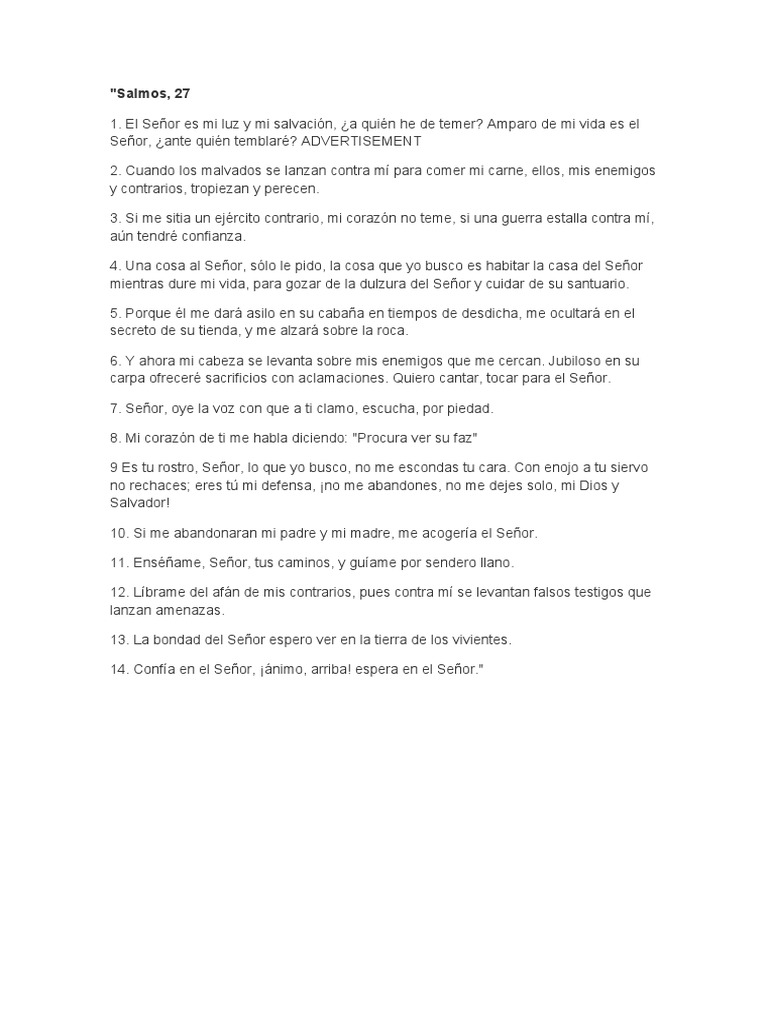 "Salmos, 27

1. El Señor es mi luz y mi salvación, ¿a quién he de temer? Amparo de mi vida es el Señor, ¿ante quién temblaré? ADVERTISEMENT

2. Cuando los malvados se lanzan contra mí para comer mi carne, ellos, mis enemigos y contrarios, tropiezan y perecen.

3. Si me sitia un ejército contrario, mi corazón no teme, si una guerra estalla contra mí, aún tendré confianza.

4. Una cosa al Señor, sólo le pido, la cosa que yo busco es habitar la casa del Señor mientras dure mi vida, para gozar de la dulzura del Señor y cuidar de su santuario.

5. Porque él me dará asilo en su cabaña en tiempos de desdicha, me ocultará en el secreto de su tienda, y me alzará sobre la roca.

6. Y ahora mi cabeza se levanta sobre mis enemigos que me cercan. Jubiloso en su carpa ofreceré sacrificios con aclamaciones. Quiero cantar, tocar para el Señor.

7. Señor, oye la voz con que a ti clamo, escucha, por piedad.

8. Mi corazón de ti me habla diciendo: "Procura ver su faz"

9 Es tu rostro, Señor, lo que yo busco, no me escondas tu cara. Con enojo a tu siervo no rechaces; eres tú mi defensa, ¡no me abandones, no me dejes solo, mi Dios y Salvador!

10. Si me abandonaran mi padre y mi madre, me acogería el Señor.

11. Enséñame, Señor, tus caminos, y guíame por sendero llano.

12. Líbrame del afán de mis contrarios, pues contra mí se levantan falsos testigos que lanzan amenazas.

13. La bondad del Señor espero ver en la tierra de los vivientes.

14. Confía en el Señor, ¡ánimo, arriba! espera en el Señor."